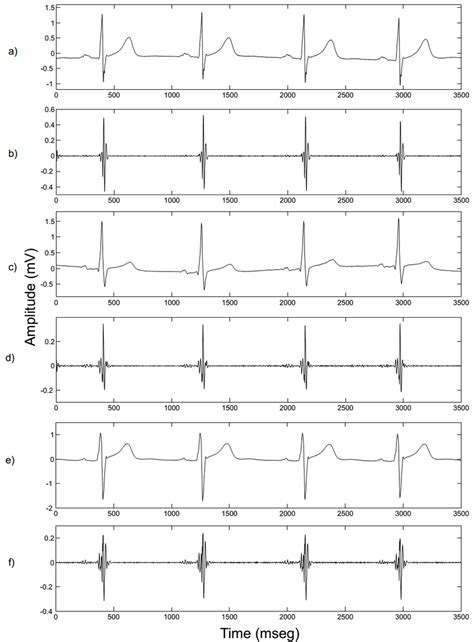 a)
1.5
1
0.5
0
-0.5
-1
0 500 1000 1500 2000 2500 3000 3500

b)
0.6
0.4
0.2
0
-0.2
-0.4
0 500 1000 1500 2000 2500 3000 3500

c)
1.5
1
0.5
0
-0.5
0 500 1000 1500 2000 2500 3000 3500

Amplitude (mV)

d)
0.2
0
-0.2
0 500 1000 1500 2000 2500 3000 3500

e)
1
0
-1
-2
0 500 1000 1500 2000 2500 3000 3500

f)
0.2
0
-0.2
-0.4
0 500 1000 1500 2000 2500 3000 3500

Time (mseg)